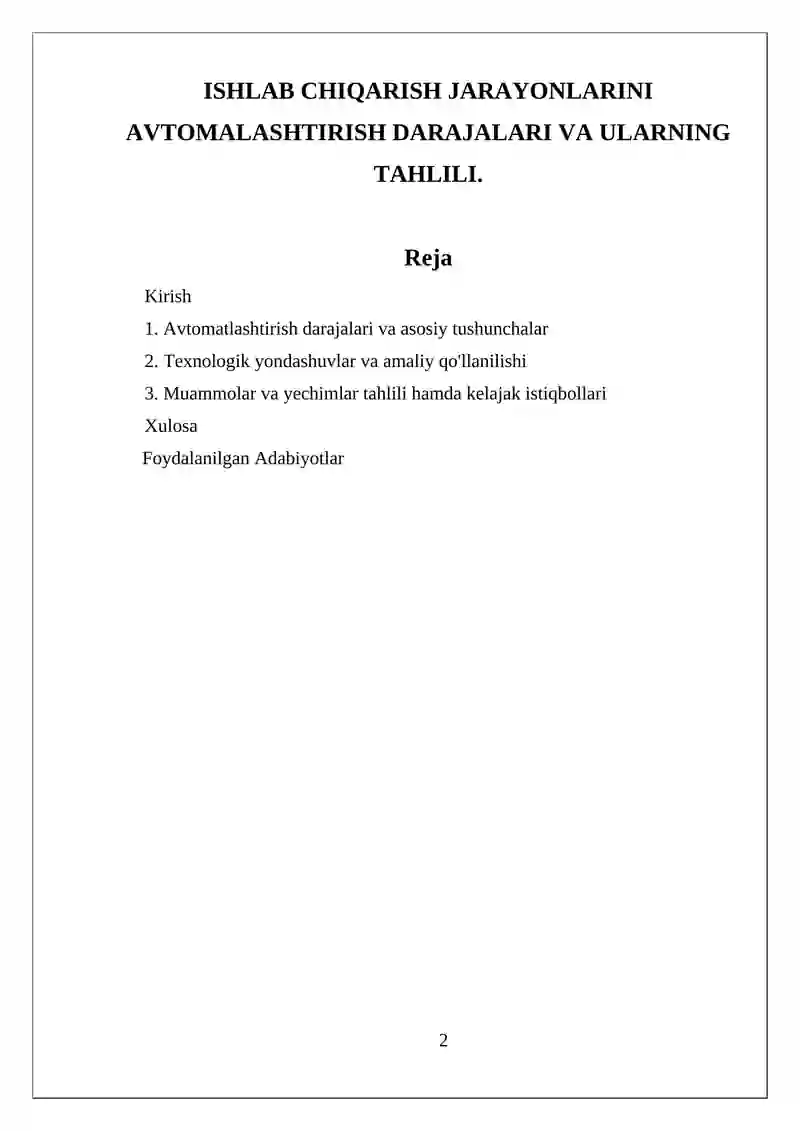 ISHLAB CHIQARISH JARAYONLARINI AVTOMALASHTIRISH DARAJALARI VA ULARNING TAHLILI.

Reja

Kirish

1. Avtomatlashtirish darajalari va asosiy tushunchalar

2. Texnologik yondashuvlar va amaliy qo'llanilishi

3. Muammolar va yechimlar tahlili hamda kelajak istiqbollari

Xulosa

Foydalanilgan Adabiyotlar

2